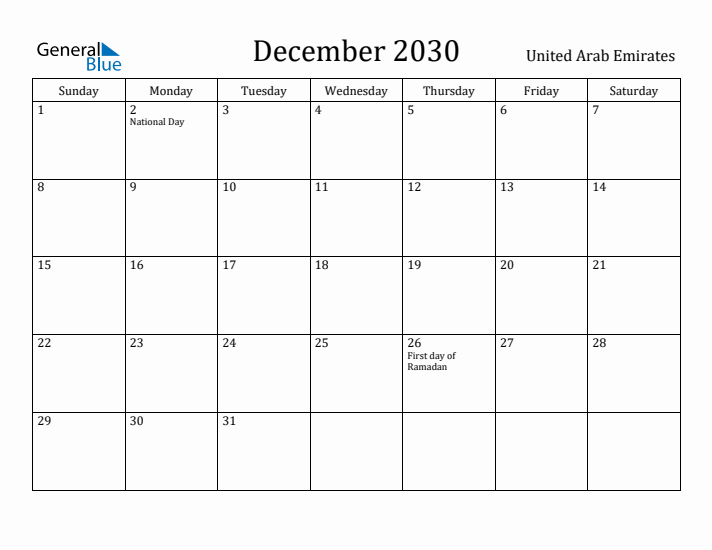 General Blue

December 2030

United Arab Emirates

| Sunday | Monday | Tuesday | Wednesday | Thursday | Friday | Saturday |
|---|---|---|---|---|---|---|
| 1 | 2 National Day | 3 | 4 | 5 | 6 | 7 |
| 8 | 9 | 10 | 11 | 12 | 13 | 14 |
| 15 | 16 | 17 | 18 | 19 | 20 | 21 |
| 22 | 23 | 24 | 25 | 26 First day of Ramadan | 27 | 28 |
| 29 | 30 | 31 | | | | |